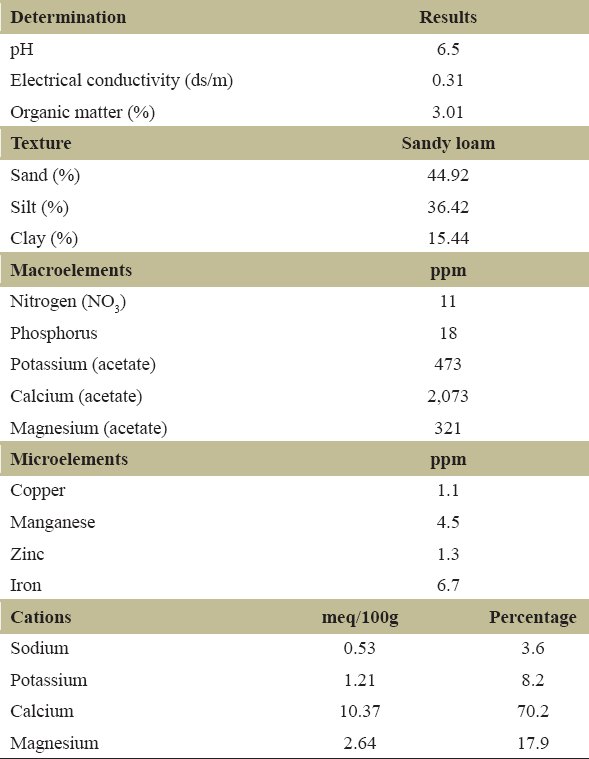 | Determination | Results | |
|---|---|---|
| pH | 6.5 | |
| Electrical conductivity (ds/m) | 0.31 | |
| Organic matter (%) | 3.01 | |
| **Texture** | **Sandy loam** | |
| Sand (%) | 44.92 | |
| Silt (%) | 36.42 | |
| Clay (%) | 15.44 | |
| **Macroelements** | **ppm** | |
| Nitrogen ($NO_3$) | 11 | |
| Phosphorus | 18 | |
| Potassium (acetate) | 473 | |
| Calcium (acetate) | 2,073 | |
| Magnesium (acetate) | 321 | |
| **Microelements** | **ppm** | |
| Copper | 1.1 | |
| Manganese | 4.5 | |
| Zinc | 1.3 | |
| Iron | 6.7 | |
| **Cations** | **meq/100g** | **Percentage** |
| Sodium | 0.53 | 3.6 |
| Potassium | 1.21 | 8.2 |
| Calcium | 10.37 | 70.2 |
| Magnesium | 2.64 | 17.9 |